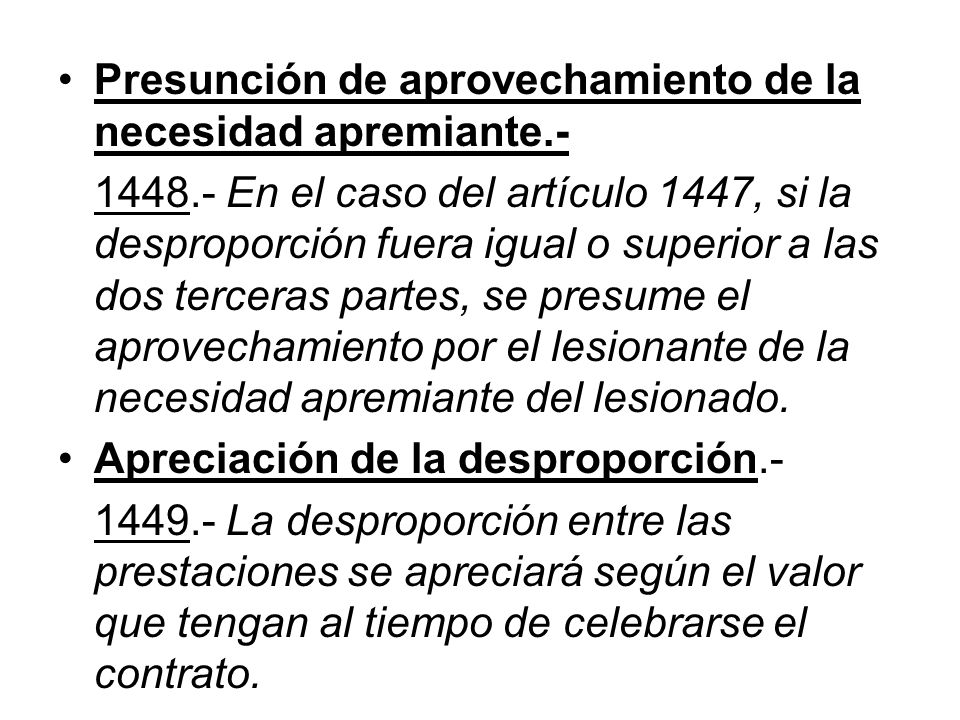 • Presunción de aprovechamiento de la necesidad apremiante.-

1448.- En el caso del artículo 1447, si la desproporción fuera igual o superior a las dos terceras partes, se presume el aprovechamiento por el lesionante de la necesidad apremiante del lesionado.

• Apreciación de la desproporción.-

1449.- La desproporción entre las prestaciones se apreciará según el valor que tengan al tiempo de celebrarse el contrato.